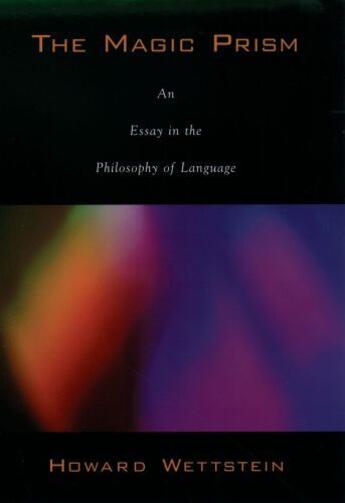 THE MAGIC PRISM

An

Essay in the

Philosophy of Language

HOWARD WETTSTEIN